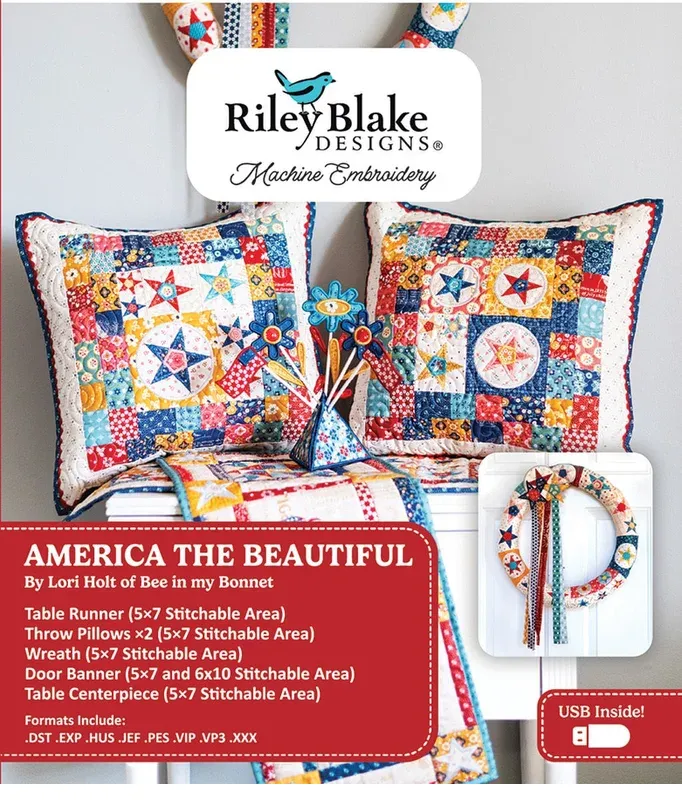 Riley Blake
DESIGNS®
Machine Embroidery

AMERICA THE BEAUTIFUL
By Lori Holt of Bee in my Bonnet

Table Runner (5×7 Stitchable Area)
Throw Pillows ×2 (5×7 Stitchable Area)
Wreath (5×7 Stitchable Area)
Door Banner (5×7 and 6x10 Stitchable Area)
Table Centerpiece (5×7 Stitchable Area)

Formats Include:
.DST .EXP .HUS .JEF .PES .VIP .VP3 .XXX

USB Inside!